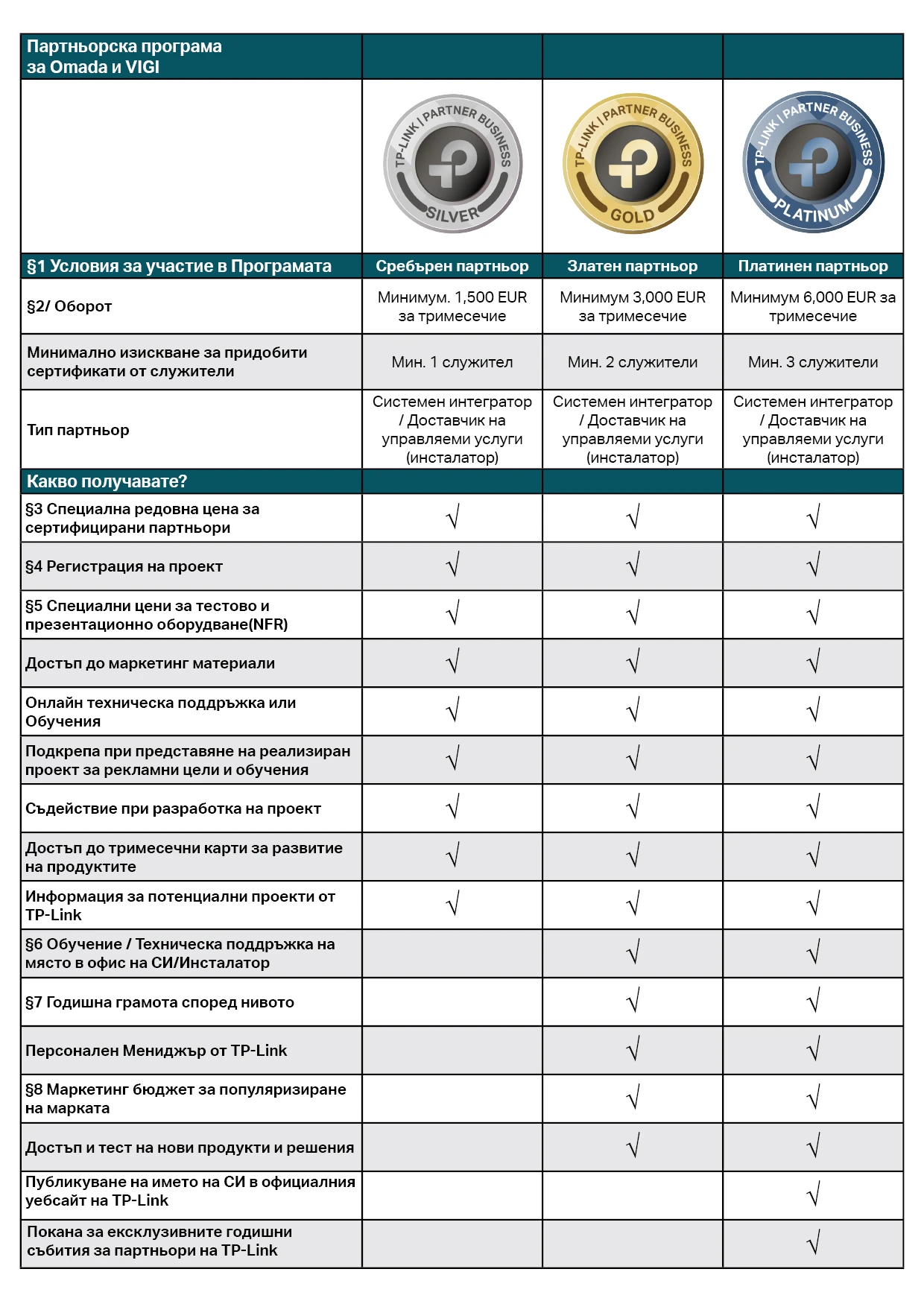 | Партньорска програма за Omada и VIGI | | | |
|---|---|---|---|
| | TP-LINK \| PARTNER BUSINESS SILVER | TP-LINK \| PARTNER BUSINESS GOLD | TP-LINK \| PARTNER BUSINESS PLATINUM |
| §1 Условия за участие в Програмата | Сребърен партньор | Златен партньор | Платинен партньор |
| §2/ Оборот | Минимум. 1,500 EUR за тримесечие | Минимум 3,000 EUR за тримесечие | Минимум 6,000 EUR за тримесечие |
| Минимално изискване за придобити сертификати от служители | Мин. 1 служител | Мин. 2 служители | Мин. 3 служители |
| Тип партньор | Системен интегратор / Доставчик на управляеми услуги (инсталатор) | Системен интегратор / Доставчик на управляеми услуги (инсталатор) | Системен интегратор / Доставчик на управляеми услуги (инсталатор) |
| Какво получавате? | | | |
| §3 Специална редовна цена за сертифицирани партньори | √ | √ | √ |
| §4 Регистрация на проект | √ | √ | √ |
| §5 Специални цени за тестово и презентационно оборудване(NFR) | √ | √ | √ |
| Достъп до маркетинг материали | √ | √ | √ |
| Онлайн техническа поддръжка или Обучения | √ | √ | √ |
| Подкрепа при представяне на реализиран проект за рекламни цели и обучения | √ | √ | √ |
| Съдействие при разработка на проект | √ | √ | √ |
| Достъп до тримесечни карти за развитие на продуктите | √ | √ | √ |
| Информация за потенциални проекти от TP-Link | √ | √ | √ |
| §6 Обучение / Техническа поддръжка на място в офис на СИ/Инсталатор | | √ | √ |
| §7 Годишна грамота според нивото | | √ | √ |
| Персонален Мениджър от TP-Link | | √ | √ |
| §8 Маркетинг бюджет за популяризиране на марката | | √ | √ |
| Достъп и тест на нови продукти и решения | | √ | √ |
| Публикуване на името на СИ в официалния уебсайт на TP-Link | | | √ |
| Покана за ексклузивните годишни събития за партньори на TP-Link | | | √ |